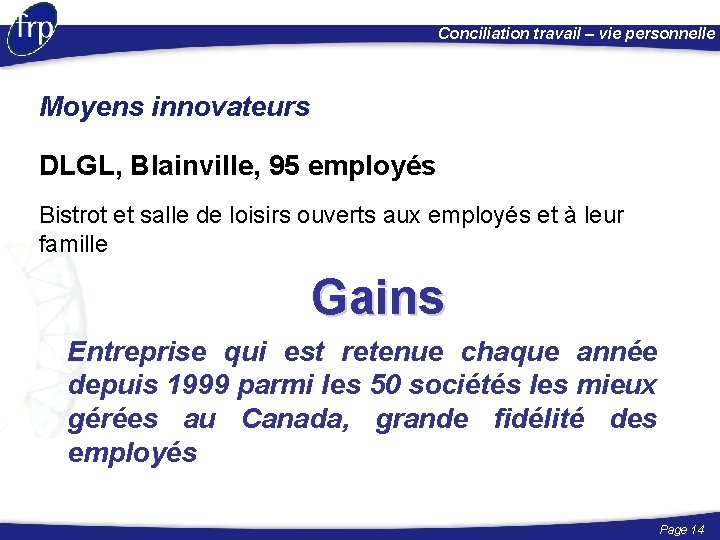 frp

Conciliation travail – vie personnelle

Moyens innovateurs

DLGL, Blainville, 95 employés

Bistrot et salle de loisirs ouverts aux employés et à leur famille

Gains

Entreprise qui est retenue chaque année depuis 1999 parmi les 50 sociétés les mieux gérées au Canada, grande fidélité des employés

Page 14